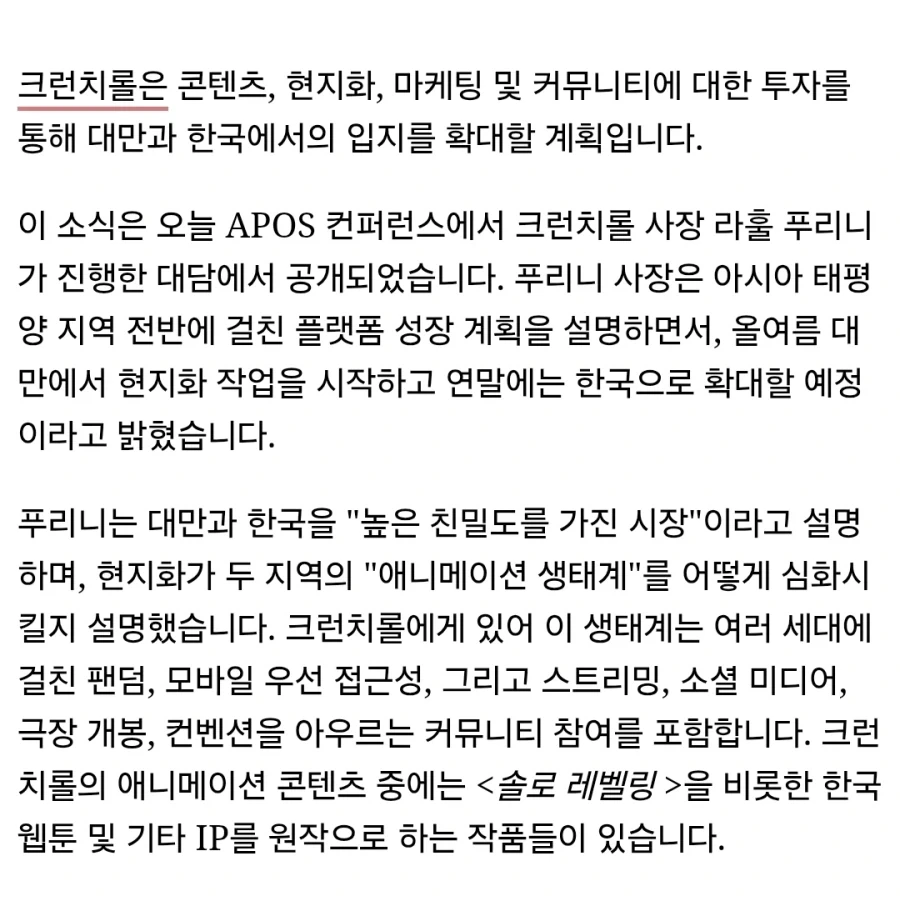 크런치롤은 콘텐츠, 현지화, 마케팅 및 커뮤니티에 대한 투자를 통해 대만과 한국에서의 입지를 확대할 계획입니다.

이 소식은 오늘 APOS 컨퍼런스에서 크런치롤 사장 라훌 푸리니가 진행한 대담에서 공개되었습니다. 푸리니 사장은 아시아 태평양 지역 전반에 걸친 플랫폼 성장 계획을 설명하면서, 올여름 대만에서 현지화 작업을 시작하고 연말에는 한국으로 확대할 예정이라고 밝혔습니다.

푸리니는 대만과 한국을 "높은 친밀도를 가진 시장"이라고 설명하며, 현지화가 두 지역의 "애니메이션 생태계"를 어떻게 심화시킬지 설명했습니다. 크런치롤에게 있어 이 생태계는 여러 세대에 걸친 팬덤, 모바일 우선 접근성, 그리고 스트리밍, 소셜 미디어, 극장 개봉, 컨벤션을 아우르는 커뮤니티 참여를 포함합니다. 크런치롤의 애니메이션 콘텐츠 중에는 <솔로 레벨링 >을 비롯한 한국 웹툰 및 기타 IP를 원작으로 하는 작품들이 있습니다.